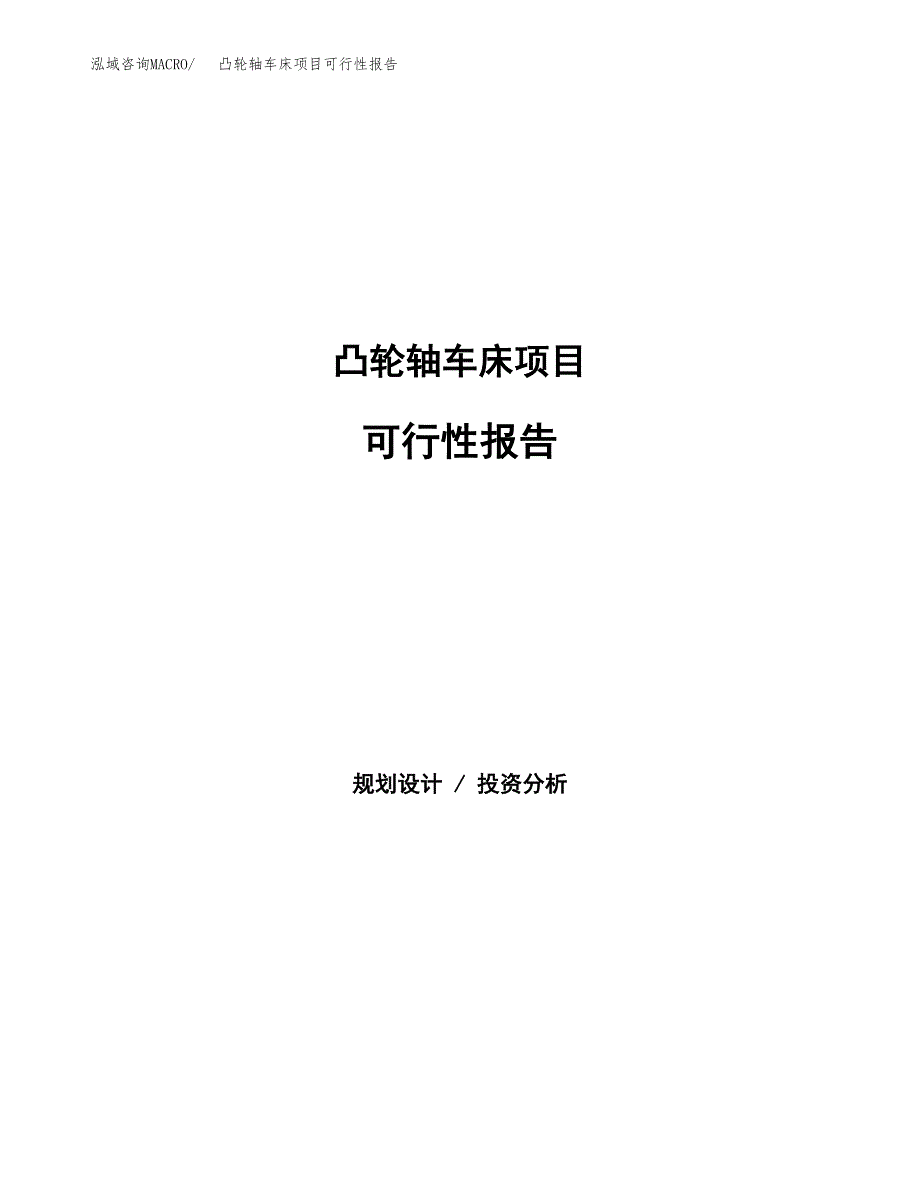 泓域咨询MACRO/　凸轮轴车床项目可行性报告

凸轮轴车床项目

可行性报告

规划设计 / 投资分析